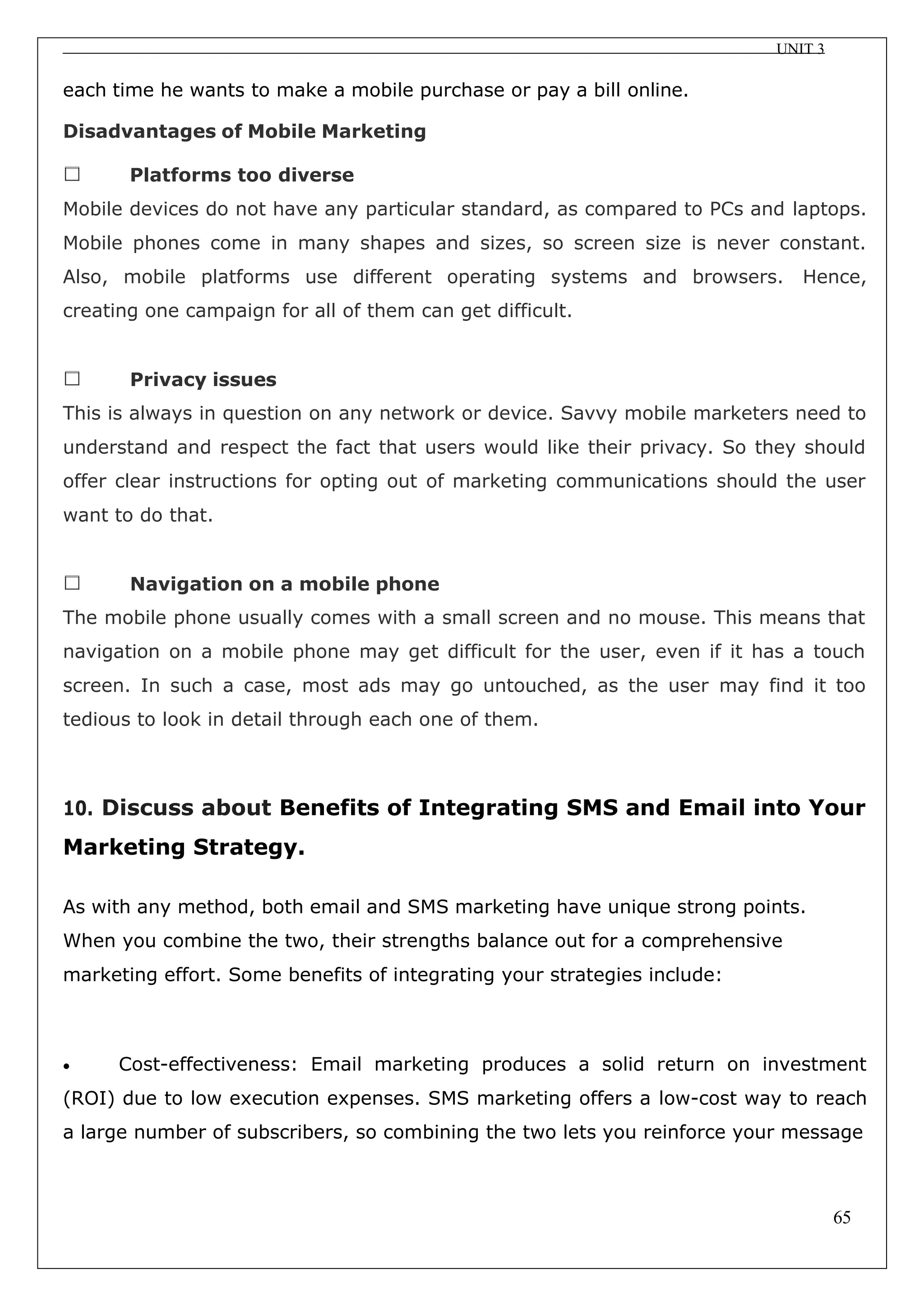 UNIT 3

each time he wants to make a mobile purchase or pay a bill online.

**Disadvantages of Mobile Marketing**

☐ **Platforms too diverse**

Mobile devices do not have any particular standard, as compared to PCs and laptops. Mobile phones come in many shapes and sizes, so screen size is never constant. Also, mobile platforms use different operating systems and browsers. Hence, creating one campaign for all of them can get difficult.

☐ **Privacy issues**

This is always in question on any network or device. Savvy mobile marketers need to understand and respect the fact that users would like their privacy. So they should offer clear instructions for opting out of marketing communications should the user want to do that.

☐ **Navigation on a mobile phone**

The mobile phone usually comes with a small screen and no mouse. This means that navigation on a mobile phone may get difficult for the user, even if it has a touch screen. In such a case, most ads may go untouched, as the user may find it too tedious to look in detail through each one of them.

**10. Discuss about Benefits of Integrating SMS and Email into Your Marketing Strategy.**

As with any method, both email and SMS marketing have unique strong points. When you combine the two, their strengths balance out for a comprehensive marketing effort. Some benefits of integrating your strategies include:

• Cost-effectiveness: Email marketing produces a solid return on investment (ROI) due to low execution expenses. SMS marketing offers a low-cost way to reach a large number of subscribers, so combining the two lets you reinforce your message

65